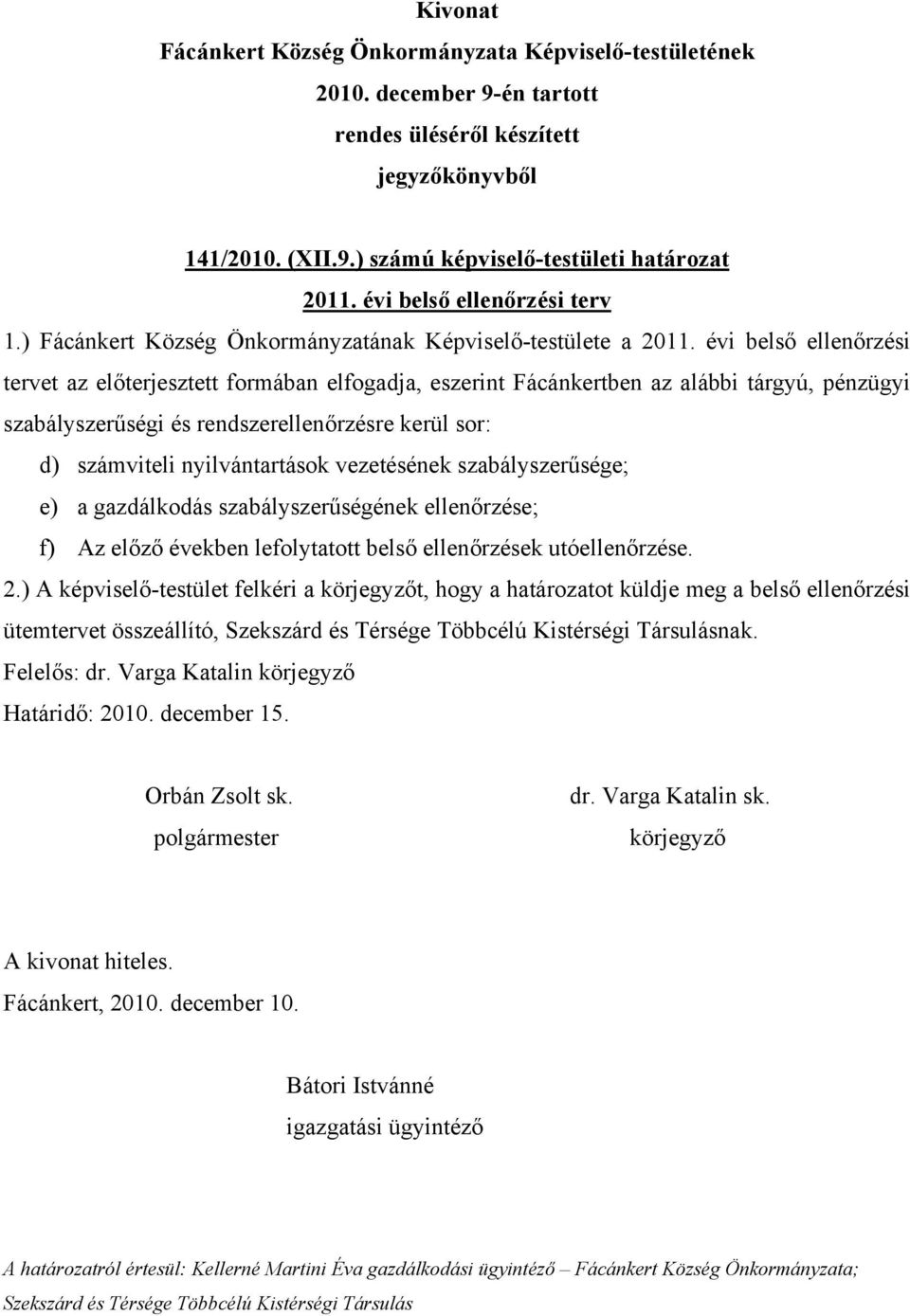 Kivonat
Fácánkert Község Önkormányzata Képviselő-testületének
2010. december 9-én tartott
rendes üléséről készített
jegyzőkönyvből

141/2010. (XII.9.) számú képviselő-testületi határozat
2011. évi belső ellenőrzési terv

1.) Fácánkert Község Önkormányzatának Képviselő-testülete a 2011. évi belső ellenőrzési tervet az előterjesztett formában elfogadja, eszerint Fácánkertben az alábbi tárgyú, pénzügyi szabályszerűségi és rendszerellenőrzésre kerül sor:

d) számviteli nyilvántartások vezetésének szabályszerűsége;
e) a gazdálkodás szabályszerűségének ellenőrzése;
f) Az előző években lefolytatott belső ellenőrzések utóellenőrzése.

2.) A képviselő-testület felkéri a körjegyzőt, hogy a határozatot küldje meg a belső ellenőrzési ütemtervet összeállító, Szekszárd és Térsége Többcélú Kistérségi Társulásnak.
Felelős: dr. Varga Katalin körjegyző
Határidő: 2010. december 15.

Orbán Zsolt sk.
polgármester

dr. Varga Katalin sk.
körjegyző

A kivonat hiteles.
Fácánkert, 2010. december 10.

Bátori Istvánné
igazgatási ügyintéző

A határozatról értesül: Kellerné Martini Éva gazdálkodási ügyintéző – Fácánkert Község Önkormányzata; Szekszárd és Térsége Többcélú Kistérségi Társulás